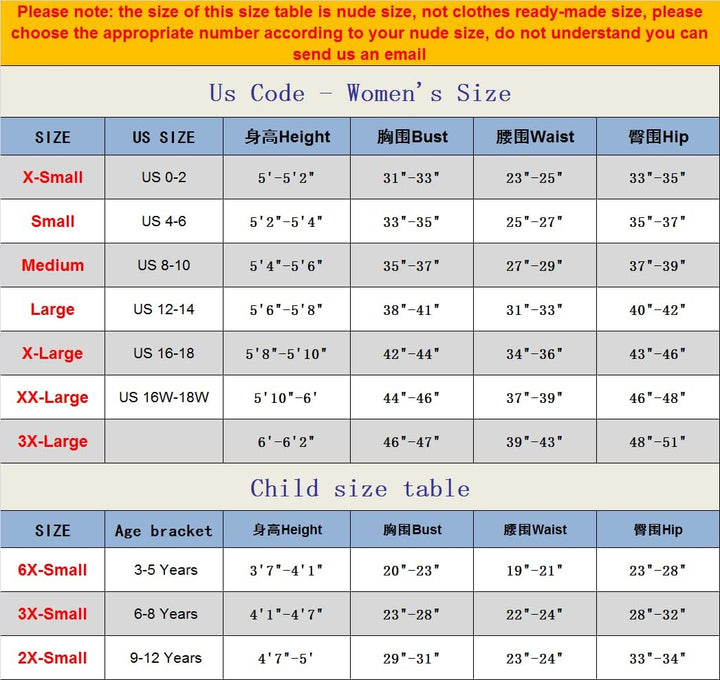 Please note: the size of this size table is nude size, not clothes ready-made size, please choose the appropriate number according to your nude size, do not understand you can send us an email

Us Code - Women's Size

| SIZE | US SIZE | 身高Height | 胸围Bust | 腰围Waist | 臀围Hip |
|---|---|---|---|---|---|
| X-Small | US 0-2 | 5'-5'2" | 31"-33" | 23"-25" | 33"-35" |
| Small | US 4-6 | 5'2"-5'4" | 33"-35" | 25"-27" | 35"-37" |
| Medium | US 8-10 | 5'4"-5'6" | 35"-37" | 27"-29" | 37"-39" |
| Large | US 12-14 | 5'6"-5'8" | 38"-41" | 31"-33" | 40"-42" |
| X-Large | US 16-18 | 5'8"-5'10" | 42"-44" | 34"-36" | 43"-46" |
| XX-Large | US 16W-18W | 5'10"-6' | 44"-46" | 37"-39" | 46"-48" |
| 3X-Large | | 6'-6'2" | 46"-47" | 39"-43" | 48"-51" |

Child size table

| SIZE | Age bracket | 身高Height | 胸围Bust | 腰围Waist | 臀围Hip |
|---|---|---|---|---|---|
| 6X-Small | 3-5 Years | 3'7"-4'1" | 20"-23" | 19"-21" | 23"-28" |
| 3X-Small | 6-8 Years | 4'1"-4'7" | 23"-28" | 22"-24" | 28"-32" |
| 2X-Small | 9-12 Years | 4'7"-5' | 29"-31" | 23"-24" | 33"-34" |